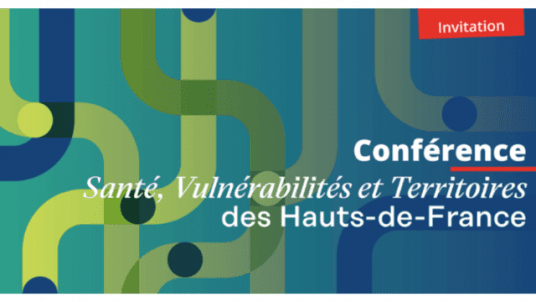 Invitation

Conférence

Santé, Vulnérabilités et Territoires des Hauts-de-France